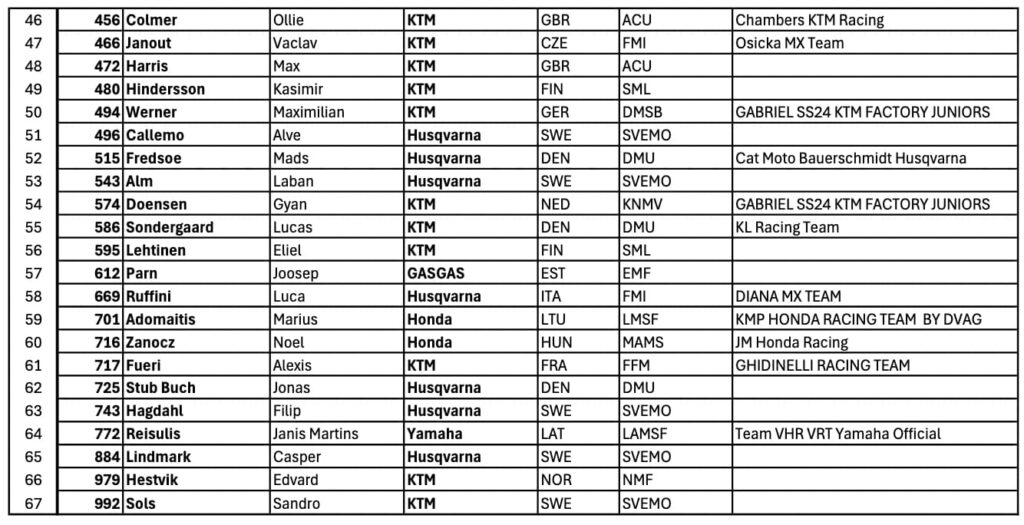 | 46 | 456 | Colmer | Ollie | KTM | GBR | ACU | Chambers KTM Racing |
|---|---|---|---|---|---|---|---|
| 47 | 466 | Janout | Vaclav | KTM | CZE | FMI | Osicka MX Team |
| 48 | 472 | Harris | Max | KTM | GBR | ACU | |
| 49 | 480 | Hindersson | Kasimir | KTM | FIN | SML | |
| 50 | 494 | Werner | Maximilian | KTM | GER | DMSB | GABRIEL SS24 KTM FACTORY JUNIORS |
| 51 | 496 | Callemo | Alve | Husqvarna | SWE | SVEMO | |
| 52 | 515 | Fredsoe | Mads | Husqvarna | DEN | DMU | Cat Moto Bauerschmidt Husqvarna |
| 53 | 543 | Alm | Laban | Husqvarna | SWE | SVEMO | |
| 54 | 574 | Doensen | Gyan | KTM | NED | KNMV | GABRIEL SS24 KTM FACTORY JUNIORS |
| 55 | 586 | Sondergaard | Lucas | KTM | DEN | DMU | KL Racing Team |
| 56 | 595 | Lehtinen | Eliel | KTM | FIN | SML | |
| 57 | 612 | Parn | Joosep | GASGAS | EST | EMF | |
| 58 | 669 | Ruffini | Luca | Husqvarna | ITA | FMI | DIANA MX TEAM |
| 59 | 701 | Adomaitis | Marius | Honda | LTU | LMSF | KMP HONDA RACING TEAM BY DVAG |
| 60 | 716 | Zanocz | Noel | Honda | HUN | MAMS | JM Honda Racing |
| 61 | 717 | Fueri | Alexis | KTM | FRA | FFM | GHIDINELLI RACING TEAM |
| 62 | 725 | Stub Buch | Jonas | Husqvarna | DEN | DMU | |
| 63 | 743 | Hagdahl | Filip | Husqvarna | SWE | SVEMO | |
| 64 | 772 | Reisulis | Janis Martins | Yamaha | LAT | LAMSF | Team VHR VRT Yamaha Official |
| 65 | 884 | Lindmark | Casper | Husqvarna | SWE | SVEMO | |
| 66 | 979 | Hestvik | Edvard | KTM | NOR | NMF | |
| 67 | 992 | Sols | Sandro | KTM | SWE | SVEMO | |